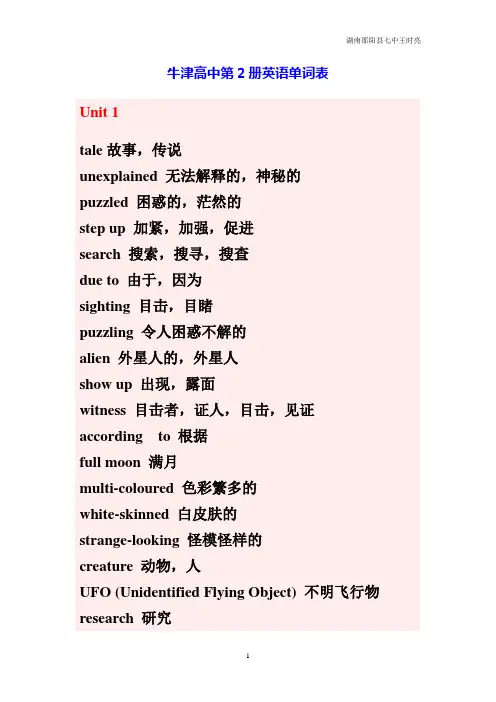 湖南邵阳县七中王时亮

牛津高中第 2 册英语单词表

Unit 1

tale 故事，传说
unexplained 无法解释的，神秘的
puzzled 困惑的，茫然的
step up 加紧，加强，促进
search 搜索，搜寻，搜查
due to 由于，因为
sighting 目击，目睹
puzzling 令人困惑不解的
alien 外星人的，外星人
show up 出现，露面
witness 目击者，证人，目击，见证
according to 根据
full moon 满月
multi-coloured 色彩繁多的
white-skinned 白皮肤的
strange-looking 怪模怪样的
creature 动物，人
UFO (Unidentified Flying Object) 不明飞行物
research 研究

1